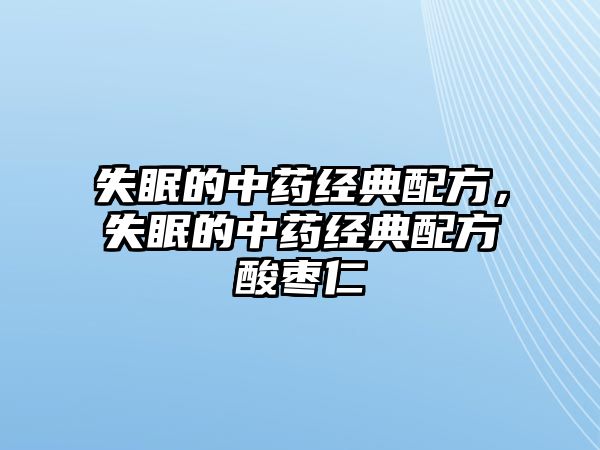 失眠的中药经典配方，失眠的中药经典配方酸枣仁